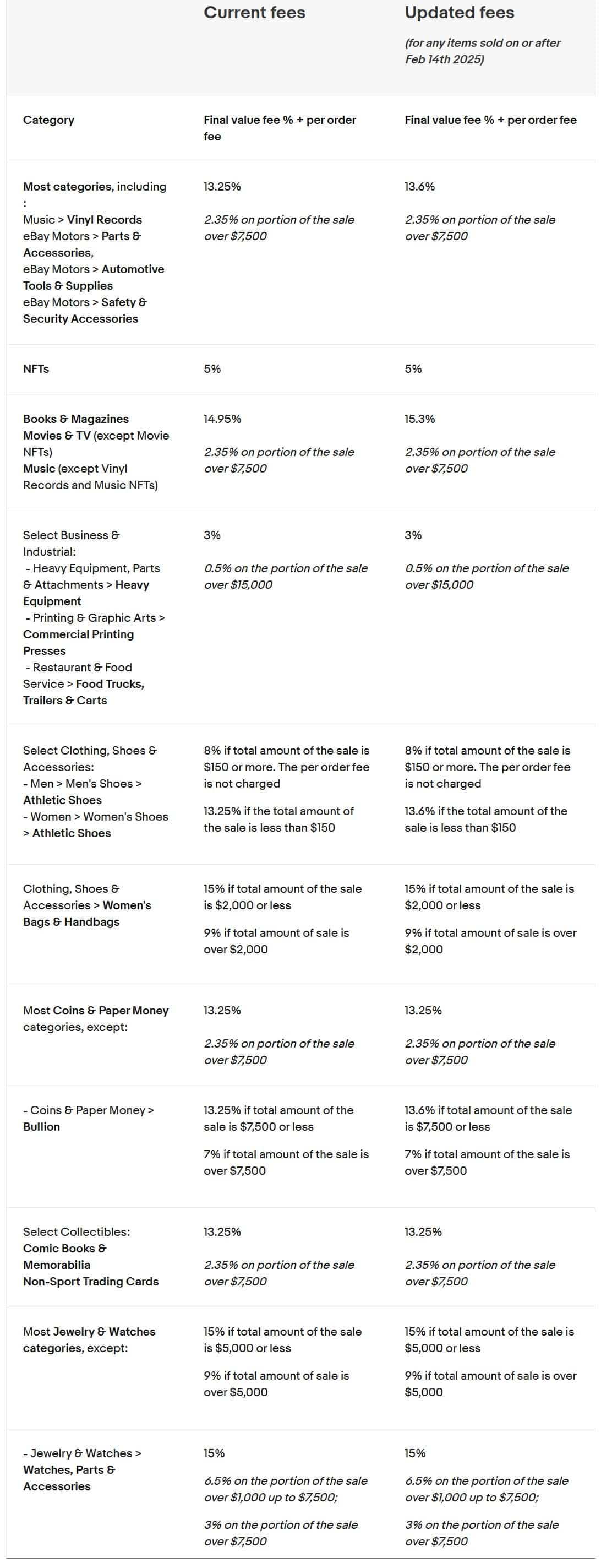 | | Current fees | Updated fees (for any items sold on or after Feb 14th 2025) |
|---|---|---|
| Category | Final value fee % + per order fee | Final value fee % + per order fee |
| Most categories, including : Music > Vinyl Records eBay Motors > Parts & Accessories, eBay Motors > Automotive Tools & Supplies eBay Motors > Safety & Security Accessories | 13.25% 2.35% on portion of the sale over $7,500 | 13.6% 2.35% on portion of the sale over $7,500 |
| NFTs | 5% | 5% |
| Books & Magazines Movies & TV (except Movie NFTs) Music (except Vinyl Records and Music NFTs) | 14.95% 2.35% on portion of the sale over $7,500 | 15.3% 2.35% on portion of the sale over $7,500 |
| Select Business & Industrial: - Heavy Equipment, Parts & Attachments > Heavy Equipment - Printing & Graphic Arts > Commercial Printing Presses - Restaurant & Food Service > Food Trucks, Trailers & Carts | 3% 0.5% on the portion of the sale over $15,000 | 3% 0.5% on the portion of the sale over $15,000 |
| Select Clothing, Shoes & Accessories: - Men > Men's Shoes > Athletic Shoes - Women > Women's Shoes > Athletic Shoes | 8% if total amount of the sale is $150 or more. The per order fee is not charged 13.25% if the total amount of the sale is less than $150 | 8% if total amount of the sale is $150 or more. The per order fee is not charged 13.6% if the total amount of the sale is less than $150 |
| Clothing, Shoes & Accessories > Women's Bags & Handbags | 15% if total amount of the sale is $2,000 or less 9% if total amount of sale is over $2,000 | 15% if total amount of the sale is $2,000 or less 9% if total amount of sale is over $2,000 |
| Most Coins & Paper Money categories, except: | 13.25% 2.35% on portion of the sale over $7,500 | 13.25% 2.35% on portion of the sale over $7,500 |
| - Coins & Paper Money > Bullion | 13.25% if total amount of the sale is $7,500 or less 7% if total amount of the sale is over $7,500 | 13.6% if total amount of the sale is $7,500 or less 7% if total amount of the sale is over $7,500 |
| Select Collectibles: Comic Books & Memorabilia Non-Sport Trading Cards | 13.25% 2.35% on portion of the sale over $7,500 | 13.25% 2.35% on portion of the sale over $7,500 |
| Most Jewelry & Watches categories, except: | 15% if total amount of the sale is $5,000 or less 9% if total amount of sale is over $5,000 | 15% if total amount of the sale is $5,000 or less 9% if total amount of sale is over $5,000 |
| - Jewelry & Watches > Watches, Parts & Accessories | 15% 6.5% on the portion of the sale over $1,000 up to $7,500; 3% on the portion of the sale over $7,500 | 15% 6.5% on the portion of the sale over $1,000 up to $7,500; 3% on the portion of the sale over $7,500 |